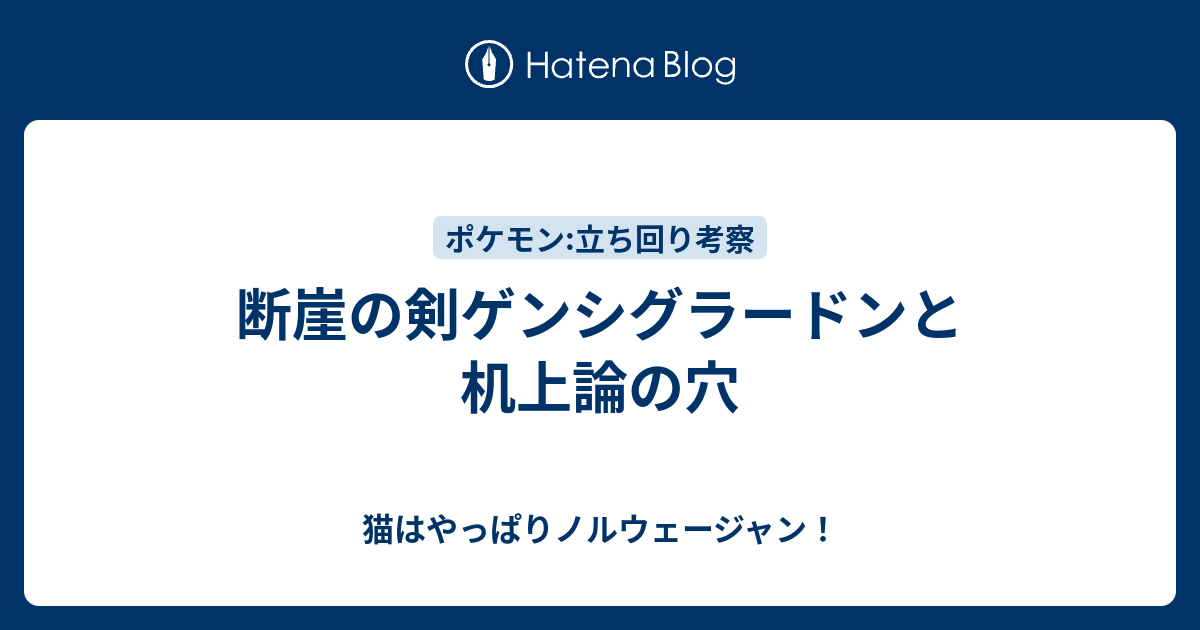 Hatena Blog

ポケモン:立ち回り考察

断崖の剣ゲンシグラードンと机上論の穴

猫はやっぱりノルウェージャン！